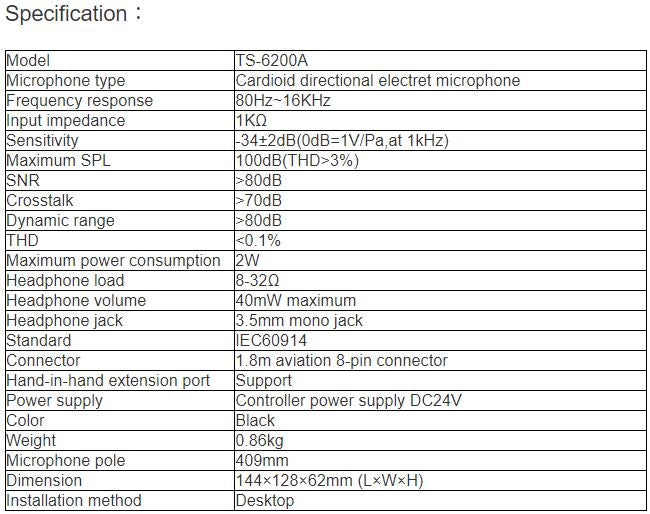 Specification：

| Model | TS-6200A |
|---|---|
| Microphone type | Cardioid directional electret microphone |
| Frequency response | 80Hz~16KHz |
| Input impedance | 1KΩ |
| Sensitivity | -34±2dB(0dB=1V/Pa,at 1kHz) |
| Maximum SPL | 100dB(THD>3%) |
| SNR | >80dB |
| Crosstalk | >70dB |
| Dynamic range | >80dB |
| THD | <0.1% |
| Maximum power consumption | 2W |
| Headphone load | 8-32Ω |
| Headphone volume | 40mW maximum |
| Headphone jack | 3.5mm mono jack |
| Standard | IEC60914 |
| Connector | 1.8m aviation 8-pin connector |
| Hand-in-hand extension port | Support |
| Power supply | Controller power supply DC24V |
| Color | Black |
| Weight | 0.86kg |
| Microphone pole | 409mm |
| Dimension | 144×128×62mm (L×W×H) |
| Installation method | Desktop |